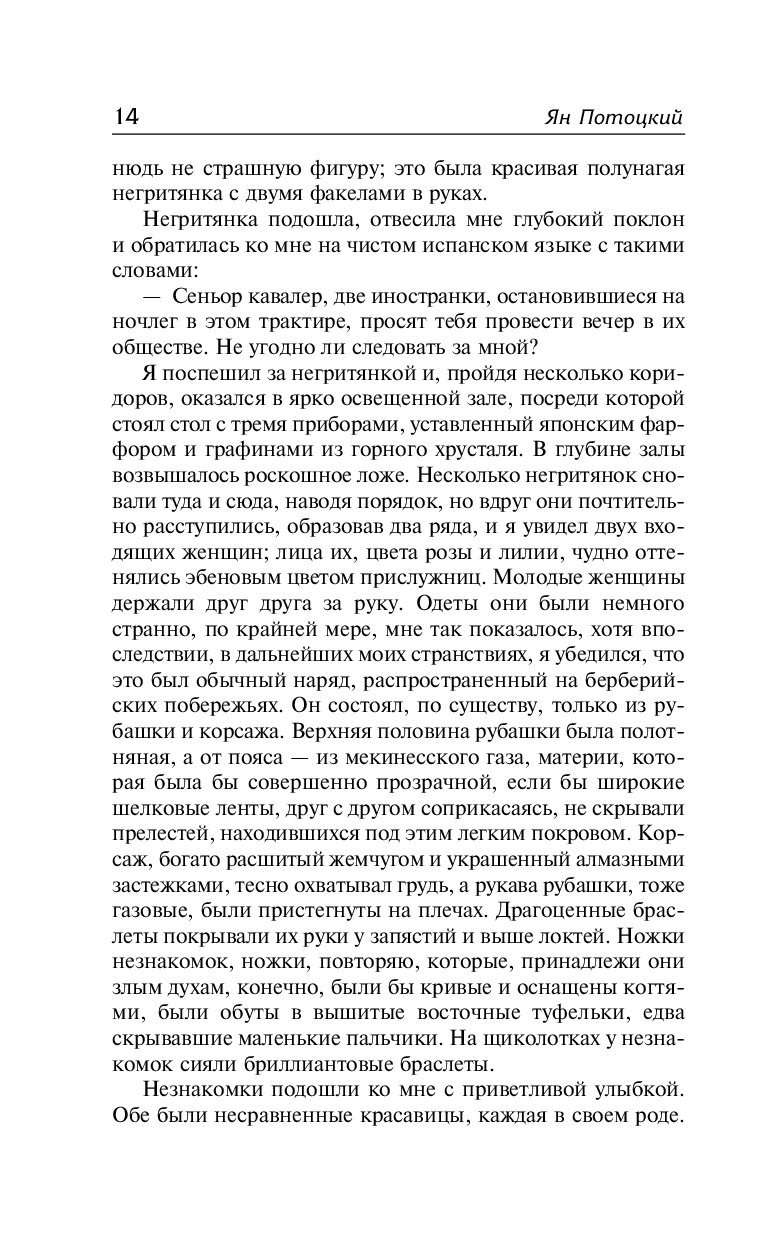 14 Ян Потоцкий

нюдь не страшную фигуру; это была красивая полунагая негритянка с двумя факелами в руках.

Негритянка подошла, отвесила мне глубокий поклон и обратилась ко мне на чистом испанском языке с такими словами:

— Сеньор кавалер, две иностранки, остановившиеся на ночлег в этом трактире, просят тебя провести вечер в их обществе. Не угодно ли следовать за мной?

Я поспешил за негритянкой и, пройдя несколько коридоров, оказался в ярко освещенной зале, посреди которой стоял стол с тремя приборами, уставленный японским фарфором и графинами из горного хрусталя. В глубине залы возвышалось роскошное ложе. Несколько негритянок сновали туда и сюда, наводя порядок, но вдруг они почтительно расступились, образовав два ряда, и я увидел двух входящих женщин; лица их, цвета розы и лилии, чудно оттенялись эбеновым цветом прислужниц. Молодые женщины держали друг друга за руку. Одеты они были немного странно, по крайней мере, мне так показалось, хотя впоследствии, в дальнейших моих странствиях, я убедился, что это был обычный наряд, распространенный на берберийских побережьях. Он состоял, по существу, только из рубашки и корсажа. Верхняя половина рубашки была полотняная, а от пояса — из мекинесского газа, материи, которая была бы совершенно прозрачной, если бы широкие шелковые ленты, друг с другом соприкасаясь, не скрывали прелестей, находившихся под этим легким покровом. Корсаж, богато расшитый жемчугом и украшенный алмазными застежками, тесно охватывал грудь, а рукава рубашки, тоже газовые, были пристегнуты на плечах. Драгоценные браслеты покрывали их руки у запястий и выше локтей. Ножки незнакомок, ножки, повторяю, которые, принадлежи они злым духам, конечно, были бы кривые и оснащены когтями, были обуты в вышитые восточные туфельки, едва скрывавшие маленькие пальчики. На щиколотках у незнакомок сияли бриллиантовые браслеты.

Незнакомки подошли ко мне с приветливой улыбкой. Обе были несравненные красавицы, каждая в своем роде.